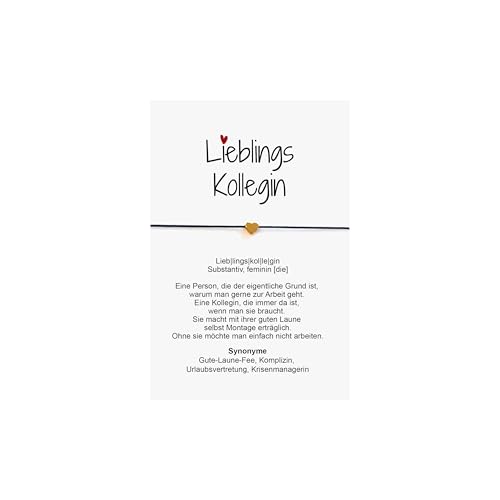 Lieblings
Kollegin

Lieb|lings|kol|le|gin
Substantiv, feminin [die]

Eine Person, die der eigentliche Grund ist,
warum man gerne zur Arbeit geht.
Eine Kollegin, die immer da ist,
wenn man sie braucht.
Sie macht mit ihrer guten Laune
selbst Montage erträglich.
Ohne sie möchte man einfach nicht arbeiten.

Synonyme
Gute-Laune-Fee, Komplizin,
Urlaubsvertretung, Krisenmanagerin